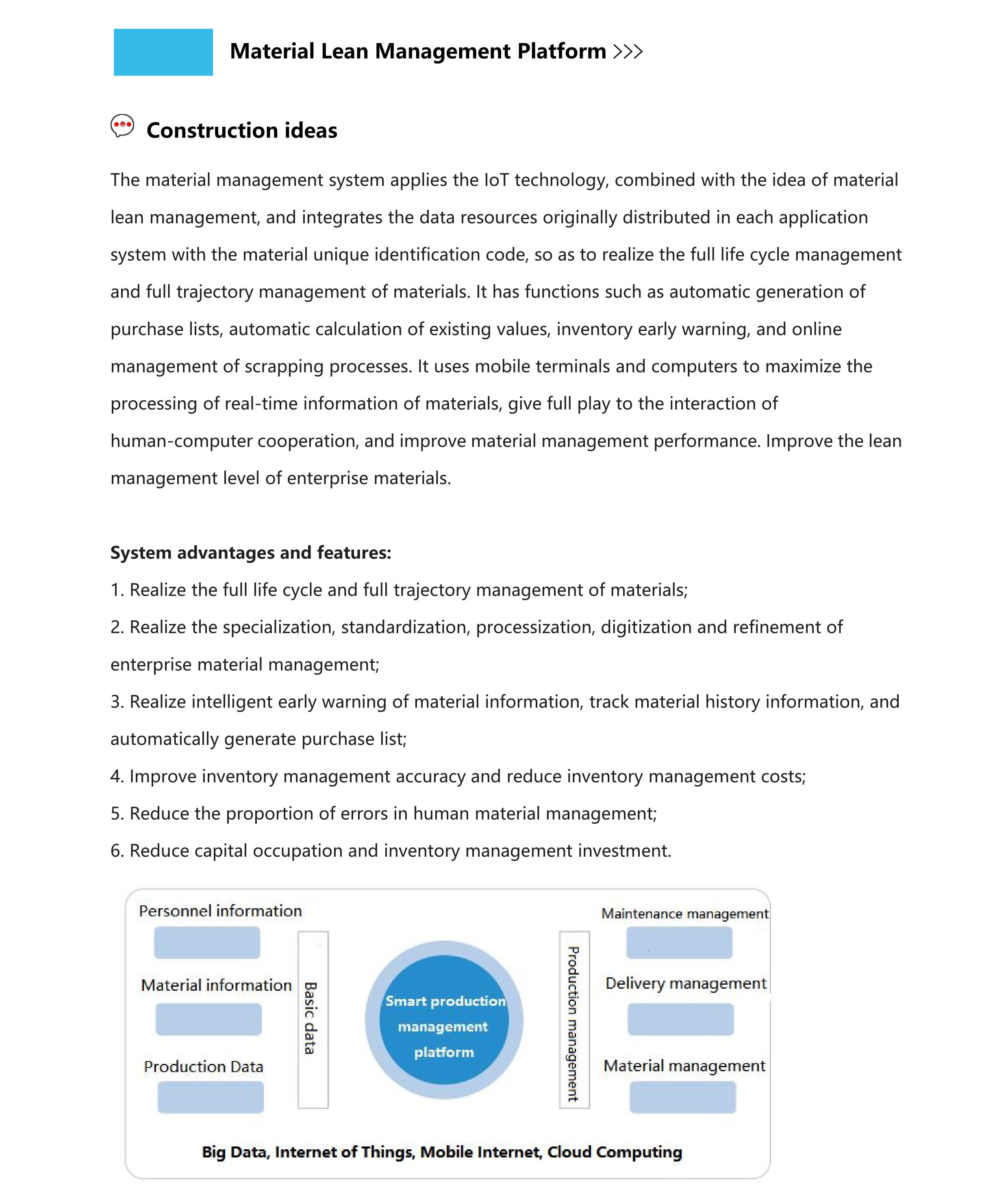 Material Lean Management Platform >>>

Construction ideas

The material management system applies the IoT technology, combined with the idea of material lean management, and integrates the data resources originally distributed in each application system with the material unique identification code, so as to realize the full life cycle management and full trajectory management of materials. It has functions such as automatic generation of purchase lists, automatic calculation of existing values, inventory early warning, and online management of scrapping processes. It uses mobile terminals and computers to maximize the processing of real-time information of materials, give full play to the interaction of human-computer cooperation, and improve material management performance. Improve the lean management level of enterprise materials.

System advantages and features:
1. Realize the full life cycle and full trajectory management of materials;
2. Realize the specialization, standardization, processization, digitization and refinement of enterprise material management;
3. Realize intelligent early warning of material information, track material history information, and automatically generate purchase list;
4. Improve inventory management accuracy and reduce inventory management costs;
5. Reduce the proportion of errors in human material management;
6. Reduce capital occupation and inventory management investment.

Personnel information
Material information
Production Data
Basic data
Smart production management platform
Production management
Maintenance management
Delivery management
Material management
Big Data, Internet of Things, Mobile Internet, Cloud Computing